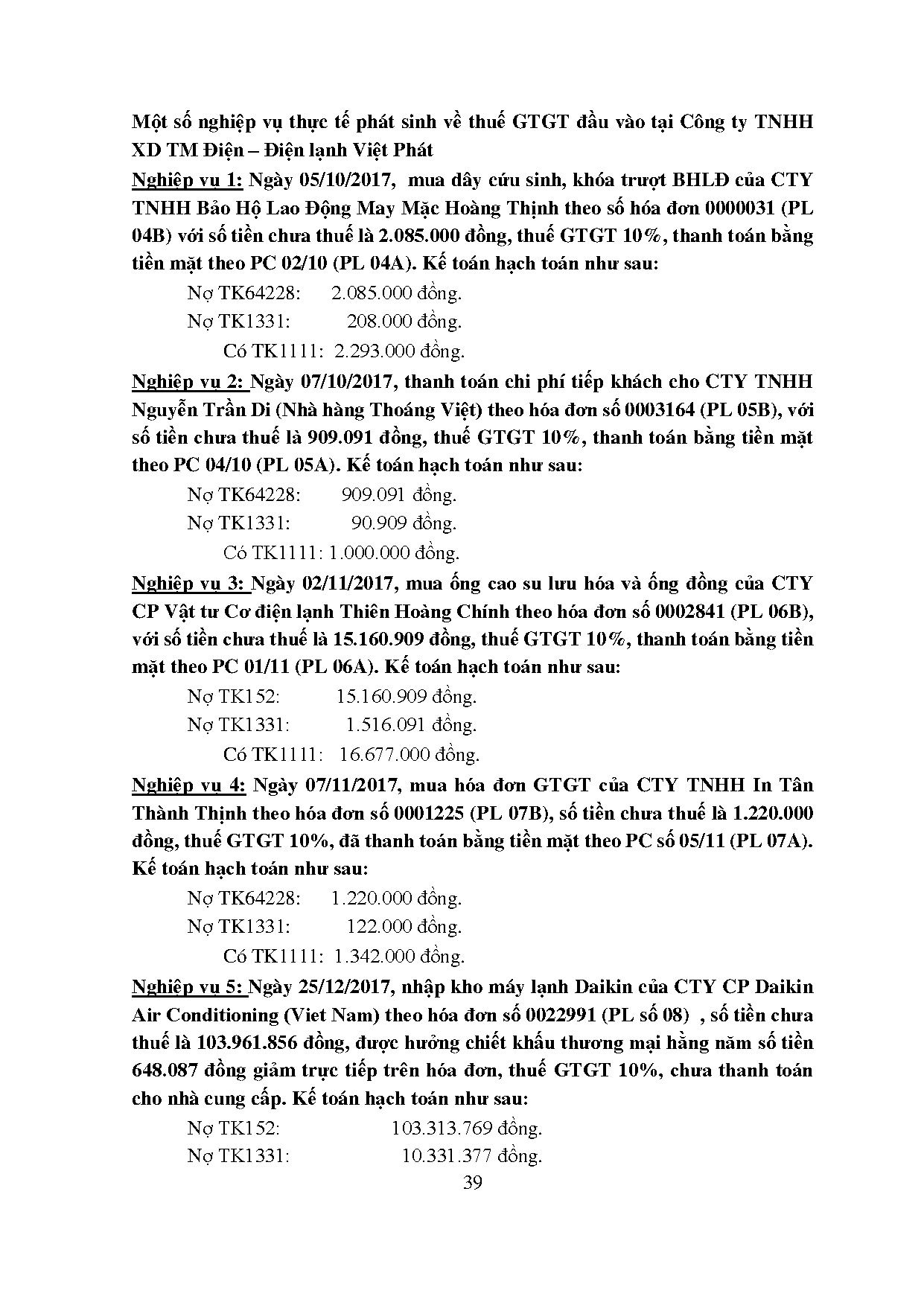 Một số nghiệp vụ thực tế phát sinh về thuế GTGT đầu vào tại Công ty TNHH XD TM Điện – Điện lạnh Việt Phát

Nghiệp vụ 1: Ngày 05/10/2017, mua dây cứu sinh, khóa trượt BHLĐ của CTY TNHH Bảo Hộ Lao Động May Mặc Hoàng Thịnh theo số hóa đơn 0000031 (PL 04B) với số tiền chưa thuế là 2.085.000 đồng, thuế GTGT 10%, thanh toán bằng tiền mặt theo PC 02/10 (PL 04A). Kế toán hạch toán như sau:

Nợ TK64228: 2.085.000 đồng.

Nợ TK1331: 208.000 đồng.

Có TK1111: 2.293.000 đồng.

Nghiệp vụ 2: Ngày 07/10/2017, thanh toán chi phí tiếp khách cho CTY TNHH Nguyễn Trần Di (Nhà hàng Thoáng Việt) theo hóa đơn số 0003164 (PL 05B), với số tiền chưa thuế là 909.091 đồng, thuế GTGT 10%, thanh toán bằng tiền mặt theo PC 04/10 (PL 05A). Kế toán hạch toán như sau:

Nợ TK64228: 909.091 đồng.

Nợ TK1331: 90.909 đồng.

Có TK1111: 1.000.000 đồng.

Nghiệp vụ 3: Ngày 02/11/2017, mua ống cao su lưu hóa và ống đồng của CTY CP Vật tư Cơ điện lạnh Thiên Hoàng Chính theo hóa đơn số 0002841 (PL 06B), với số tiền chưa thuế là 15.160.909 đồng, thuế GTGT 10%, thanh toán bằng tiền mặt theo PC 01/11 (PL 06A). Kế toán hạch toán như sau:

Nợ TK152: 15.160.909 đồng.

Nợ TK1331: 1.516.091 đồng.

Có TK1111: 16.677.000 đồng.

Nghiệp vụ 4: Ngày 07/11/2017, mua hóa đơn GTGT của CTY TNHH In Tân Thành Thịnh theo hóa đơn số 0001225 (PL 07B), số tiền chưa thuế là 1.220.000 đồng, thuế GTGT 10%, đã thanh toán bằng tiền mặt theo PC số 05/11 (PL 07A). Kế toán hạch toán như sau:

Nợ TK64228: 1.220.000 đồng.

Nợ TK1331: 122.000 đồng.

Có TK1111: 1.342.000 đồng.

Nghiệp vụ 5: Ngày 25/12/2017, nhập kho máy lạnh Daikin của CTY CP Daikin Air Conditioning (Viet Nam) theo hóa đơn số 0022991 (PL số 08) , số tiền chưa thuế là 103.961.856 đồng, được hưởng chiết khấu thương mại hằng năm số tiền 648.087 đồng giảm trực tiếp trên hóa đơn, thuế GTGT 10%, chưa thanh toán cho nhà cung cấp. Kế toán hạch toán như sau:

Nợ TK152: 103.313.769 đồng.

Nợ TK1331: 10.331.377 đồng.

39